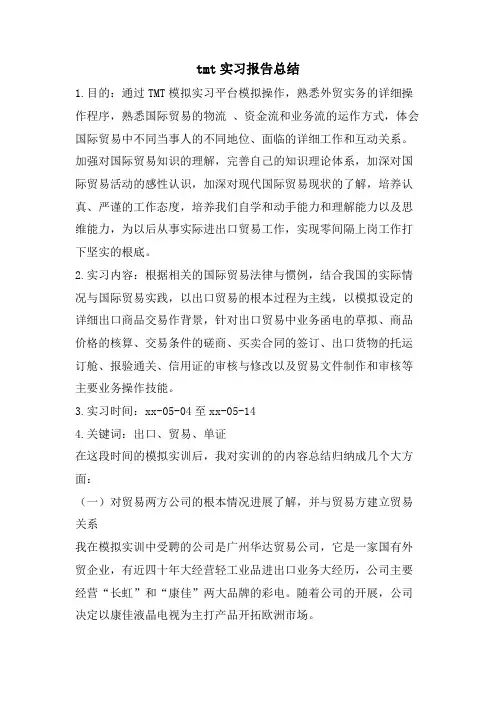 tmt 实习报告总结

1.目的：通过 TMT 模拟实习平台模拟操作，熟悉外贸实务的详细操作程序，熟悉国际贸易的物流 、资金流和业务流的运作方式，体会国际贸易中不同当事人的不同地位、面临的详细工作和互动关系。加强对国际贸易知识的理解，完善自己的知识理论体系，加深对国际贸易活动的感性认识，加深对现代国际贸易现状的了解，培养认真、严谨的工作态度，培养我们自学和动手能力和理解能力以及思维能力，为以后从事实际进出口贸易工作，实现零间隔上岗工作打下坚实的根底。

2.实习内容：根据相关的国际贸易法律与惯例，结合我国的实际情况与国际贸易实践，以出口贸易的根本过程为主线，以模拟设定的详细出口商品交易作背景，针对出口贸易中业务函电的草拟、商品价格的核算、交易条件的磋商、买卖合同的签订、出口货物的托运订舱、报验通关、信用证的审核与修改以及贸易文件制作和审核等主要业务操作技能。

3.实习时间：xx-05-04 至 xx-05-14

4.关键词：出口、贸易、单证

在这段时间的模拟实训后，我对实训的的内容总结归纳成几个大方面：

（一）对贸易两方公司的根本情况进展了解，并与贸易方建立贸易关系

我在模拟实训中受聘的公司是广州华达贸易公司，它是一家国有外贸企业，有近四十年大经营轻工业品进出口业务大经历，公司主要经营“长虹”和“康佳”两大品牌的彩电。随着公司的开展，公司决定以康佳液晶电视为主打产品开拓欧洲市场。